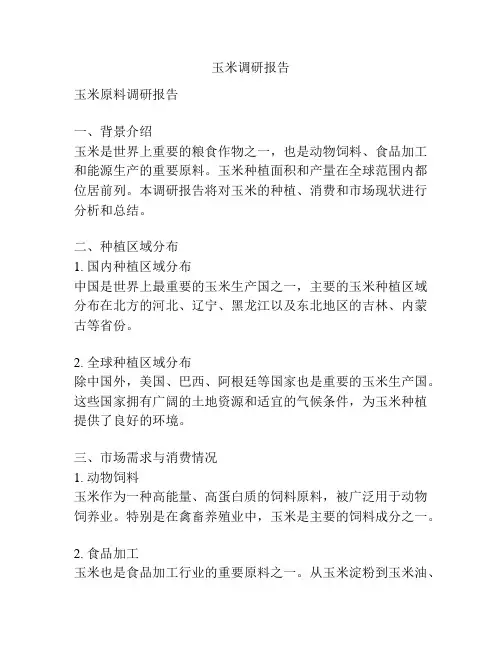 玉米调研报告

玉米原料调研报告

一、背景介绍
玉米是世界上重要的粮食作物之一，也是动物饲料、食品加工和能源生产的重要原料。玉米种植面积和产量在全球范围内都位居前列。本调研报告将对玉米的种植、消费和市场现状进行分析和总结。

二、种植区域分布
1. 国内种植区域分布
中国是世界上最重要的玉米生产国之一，主要的玉米种植区域分布在北方的河北、辽宁、黑龙江以及东北地区的吉林、内蒙古等省份。

2. 全球种植区域分布
除中国外，美国、巴西、阿根廷等国家也是重要的玉米生产国。这些国家拥有广阔的土地资源和适宜的气候条件，为玉米种植提供了良好的环境。

三、市场需求与消费情况
1. 动物饲料
玉米作为一种高能量、高蛋白质的饲料原料，被广泛用于动物饲养业。特别是在禽畜养殖业中，玉米是主要的饲料成分之一。

2. 食品加工
玉米也是食品加工行业的重要原料之一。从玉米淀粉到玉米油、